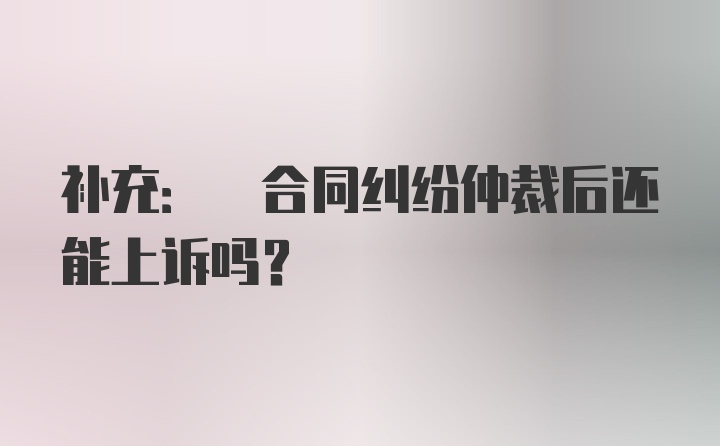 补充：　合同纠纷仲裁后还能上诉吗？